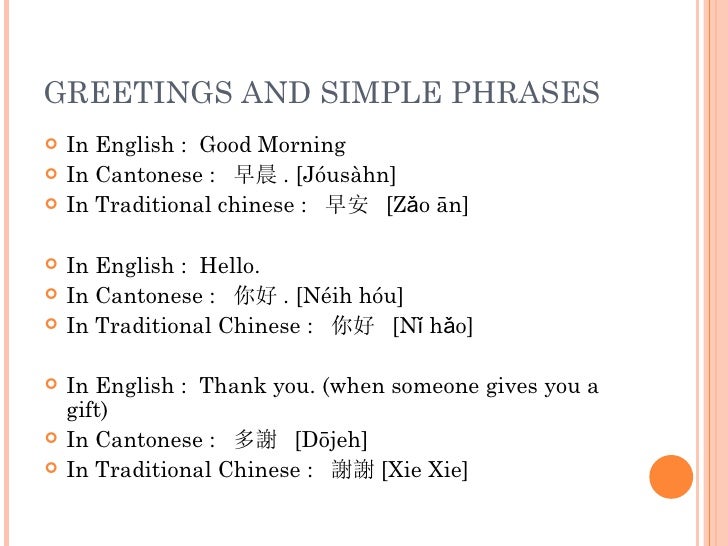 GREETINGS AND SIMPLE PHRASES

In English : Good Morning
In Cantonese : 早晨 . [Jóusàhn]
In Traditional chinese : 早安 [Zǎo ān]

In English : Hello.
In Cantonese : 你好 . [Néih hóu]
In Traditional Chinese : 你好 [Nǐ hǎo]

In English : Thank you. (when someone gives you a gift)
In Cantonese : 多謝 [Dōjeh]
In Traditional Chinese : 謝謝 [Xie Xie]